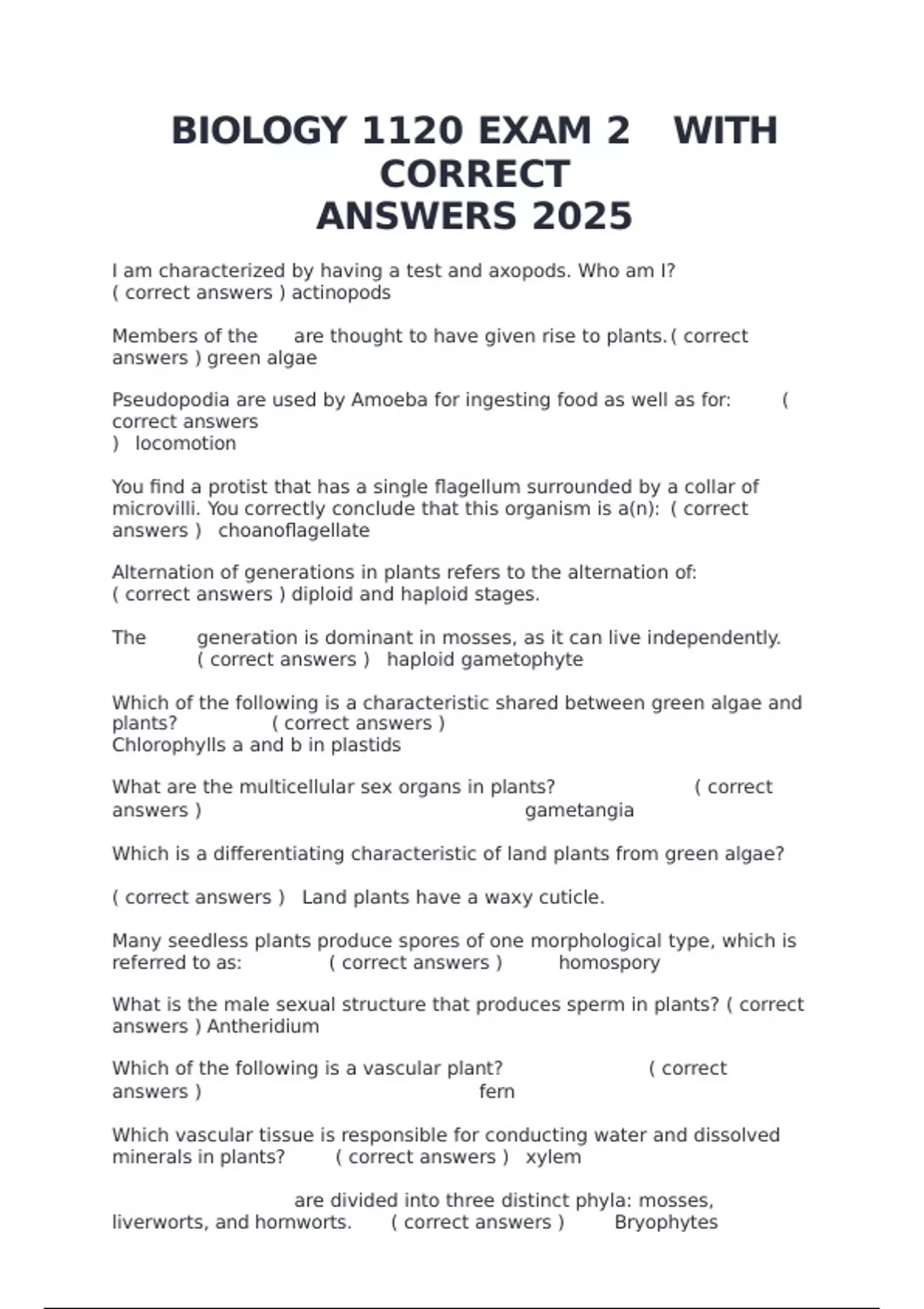 BIOLOGY 1120 EXAM 2 WITH CORRECT ANSWERS 2025

I am characterized by having a test and axopods. Who am I? ( correct answers ) actinopods

Members of the are thought to have given rise to plants. ( correct answers ) green algae

Pseudopodia are used by Amoeba for ingesting food as well as for: ( correct answers ) locomotion

You find a protist that has a single flagellum surrounded by a collar of microvilli. You correctly conclude that this organism is a(n): ( correct answers ) choanoflagellate

Alternation of generations in plants refers to the alternation of: ( correct answers ) diploid and haploid stages.

The generation is dominant in mosses, as it can live independently. ( correct answers ) haploid gametophyte

Which of the following is a characteristic shared between green algae and plants? ( correct answers ) Chlorophylls a and b in plastids

What are the multicellular sex organs in plants? ( correct answers ) gametangia

Which is a differentiating characteristic of land plants from green algae?

( correct answers ) Land plants have a waxy cuticle.

Many seedless plants produce spores of one morphological type, which is referred to as: ( correct answers ) homospory

What is the male sexual structure that produces sperm in plants? ( correct answers ) Antheridium

Which of the following is a vascular plant? ( correct answers ) fern

Which vascular tissue is responsible for conducting water and dissolved minerals in plants? ( correct answers ) xylem

are divided into three distinct phyla: mosses, liverworts, and hornworts. ( correct answers ) Bryophytes